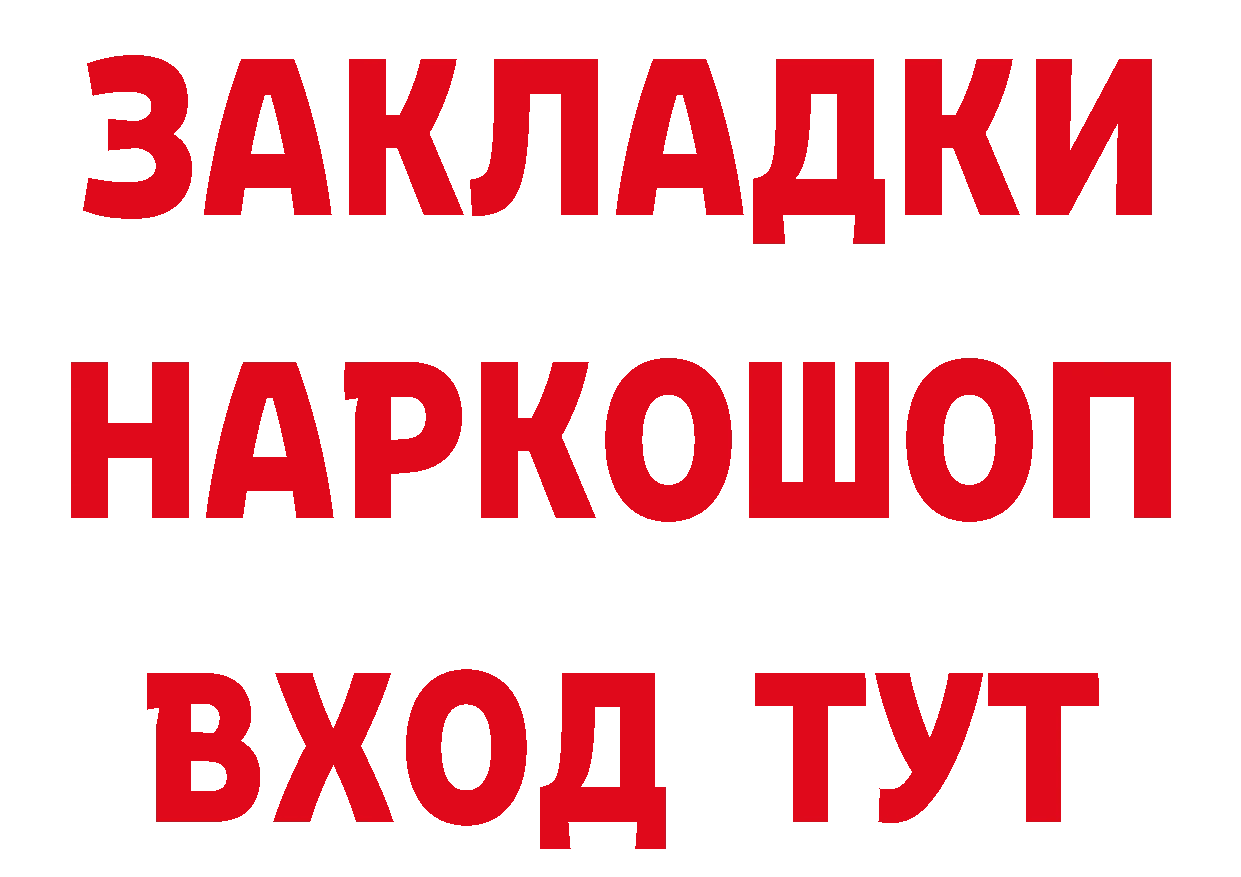 ЗАКЛАДКИ НАРКОШОП ВХОД ТУТ